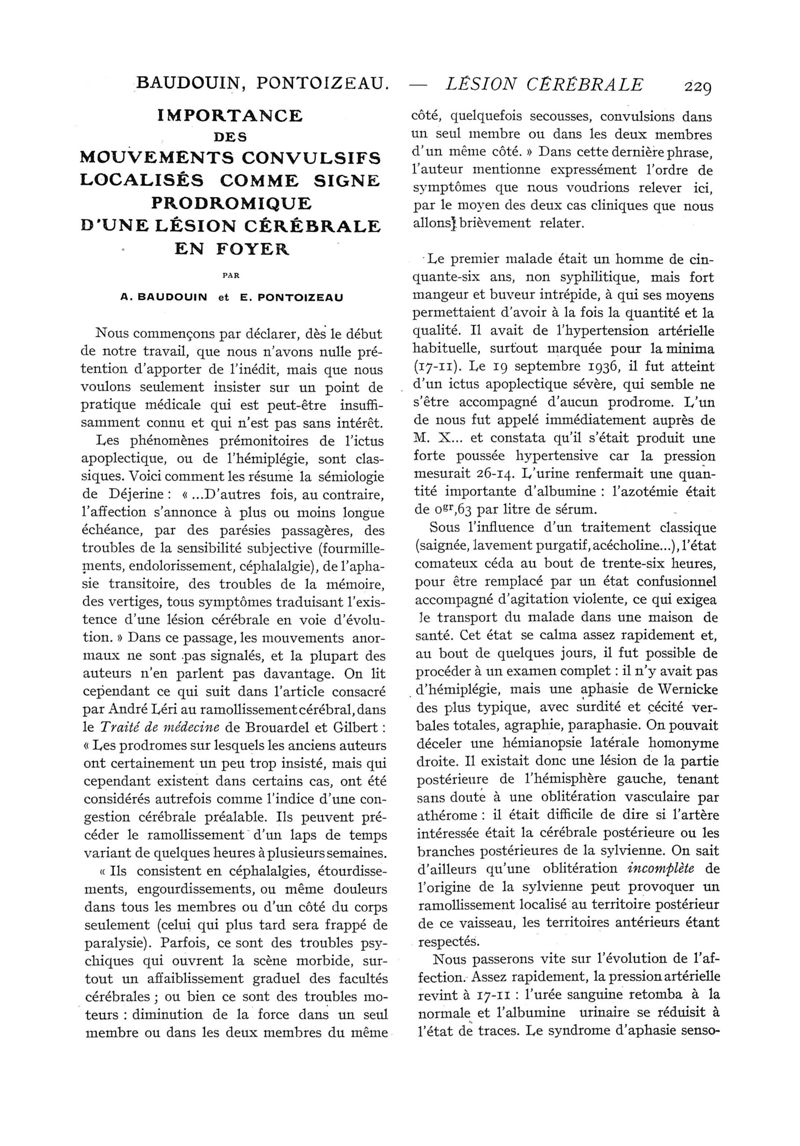 BAUDOUIN, PONTOIZEAU. — LÉSION CÉRÉBRALE 229

IMPORTANCE DES MOUVEMENTS CONVULSIFS LOCALISÉS COMME SIGNE PRODROMIQUE D'UNE LÉSION CÉRÉBRALE EN FOYER

PAR

A. BAUDOUIN et E. PONTOIZEAU

Nous commençons par déclarer, dès le début de notre travail, que nous n'avons nulle prétention d'apporter de l'inédit, mais que nous voulons seulement insister sur un point de pratique médicale qui est peut-être insuffisamment connu et qui n'est pas sans intérêt.

Les phénomènes prémonitoires de l'ictus apoplectique, ou de l'hémiplégie, sont classiques. Voici comment les résume la sémiologie de Déjerine : « ...D'autres fois, au contraire, l'affection s'annonce à plus ou moins longue échéance, par des parésies passagères, des troubles de la sensibilité subjective (fourmillements, endolorissement, céphalalgie), de l'aphasie transitoire, des troubles de la mémoire, des vertiges, tous symptômes traduisant l'existence d'une lésion cérébrale en voie d'évolution. » Dans ce passage, les mouvements anormaux ne sont pas signalés, et la plupart des auteurs n'en parlent pas davantage. On lit cependant ce qui suit dans l'article consacré par André Léri au ramollissement cérébral, dans le Traité de médecine de Brouardel et Gilbert : « Les prodromes sur lesquels les anciens auteurs ont certainement un peu trop insisté, mais qui cependant existent dans certains cas, ont été considérés autrefois comme l'indice d'une congestion cérébrale préalable. Ils peuvent précéder le ramollissement d'un laps de temps variant de quelques heures à plusieurs semaines.

« Ils consistent en céphalalgies, étourdissements, engourdissements, ou même douleurs dans tous les membres ou d'un côté du corps seulement (celui qui plus tard sera frappé de paralysie). Parfois, ce sont des troubles psychiques qui ouvrent la scène morbide, surtout un affaiblissement graduel des facultés cérébrales ; ou bien ce sont des troubles moteurs : diminution de la force dans un seul membre ou dans les deux membres du même côté, quelquefois secousses, convulsions dans un seul membre ou dans les deux membres d'un même côté. » Dans cette dernière phrase, l'auteur mentionne expressément l'ordre de symptômes que nous voudrions relever ici, par le moyen des deux cas cliniques que nous allons brièvement relater.

Le premier malade était un homme de cinquante-six ans, non syphilitique, mais fort mangeur et buveur intrépide, à qui ses moyens permettaient d'avoir à la fois la quantité et la qualité. Il avait de l'hypertension artérielle habituelle, surtout marquée pour la minima (17-11). Le 19 septembre 1936, il fut atteint d'un ictus apoplectique sévère, qui semble ne s'être accompagné d'aucun prodrome. L'un de nous fut appelé immédiatement auprès de M. X... et constata qu'il s'était produit une forte poussée hypertensive car la pression mesurait 26-14. L'urine renfermait une quantité importante d'albumine : l'azotémie était de $0^{gr},63$ par litre de sérum.

Sous l'influence d'un traitement classique (saignée, lavement purgatif, acécholine...), l'état comateux céda au bout de trente-six heures, pour être remplacé par un état confusionnel accompagné d'agitation violente, ce qui exigea le transport du malade dans une maison de santé. Cet état se calma assez rapidement et, au bout de quelques jours, il fut possible de procéder à un examen complet : il n'y avait pas d'hémiplégie, mais une aphasie de Wernicke des plus typique, avec surdité et cécité verbales totales, agraphie, paraphasie. On pouvait déceler une hémianopsie latérale homonyme droite. Il existait donc une lésion de la partie postérieure de l'hémisphère gauche, tenant sans doute à une oblitération vasculaire par athérome : il était difficile de dire si l'artère intéressée était la cérébrale postérieure ou les branches postérieures de la sylvienne. On sait d'ailleurs qu'une oblitération incomplète de l'origine de la sylvienne peut provoquer un ramollissement localisé au territoire postérieur de ce vaisseau, les territoires antérieurs étant respectés.

Nous passerons vite sur l'évolution de l'affection. Assez rapidement, la pression artérielle revint à 17-11 : l'urée sanguine retomba à la normale et l'albumine urinaire se réduisit à l'état de traces. Le syndrome d'aphasie senso-